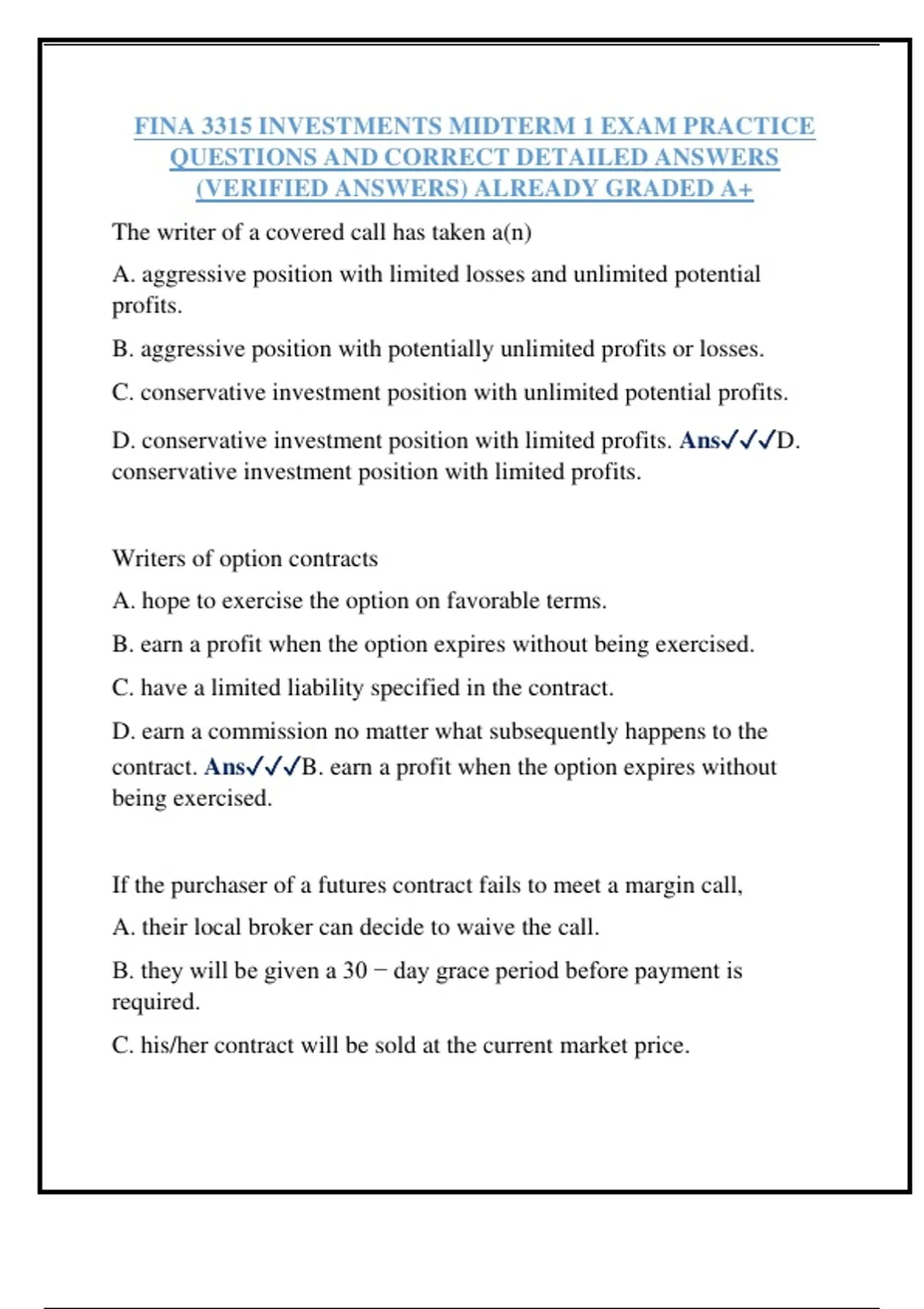 FINA 3315 INVESTMENTS MIDTERM 1 EXAM PRACTICE QUESTIONS AND CORRECT DETAILED ANSWERS (VERIFIED ANSWERS) ALREADY GRADED A+

The writer of a covered call has taken a(n)

A. aggressive position with limited losses and unlimited potential profits.

B. aggressive position with potentially unlimited profits or losses.

C. conservative investment position with unlimited potential profits.

D. conservative investment position with limited profits. Ans✓✓✓D. conservative investment position with limited profits.

Writers of option contracts

A. hope to exercise the option on favorable terms.

B. earn a profit when the option expires without being exercised.

C. have a limited liability specified in the contract.

D. earn a commission no matter what subsequently happens to the contract. Ans✓✓✓B. earn a profit when the option expires without being exercised.

If the purchaser of a futures contract fails to meet a margin call,

A. their local broker can decide to waive the call.

B. they will be given a 30 − day grace period before payment is required.

C. his/her contract will be sold at the current market price.